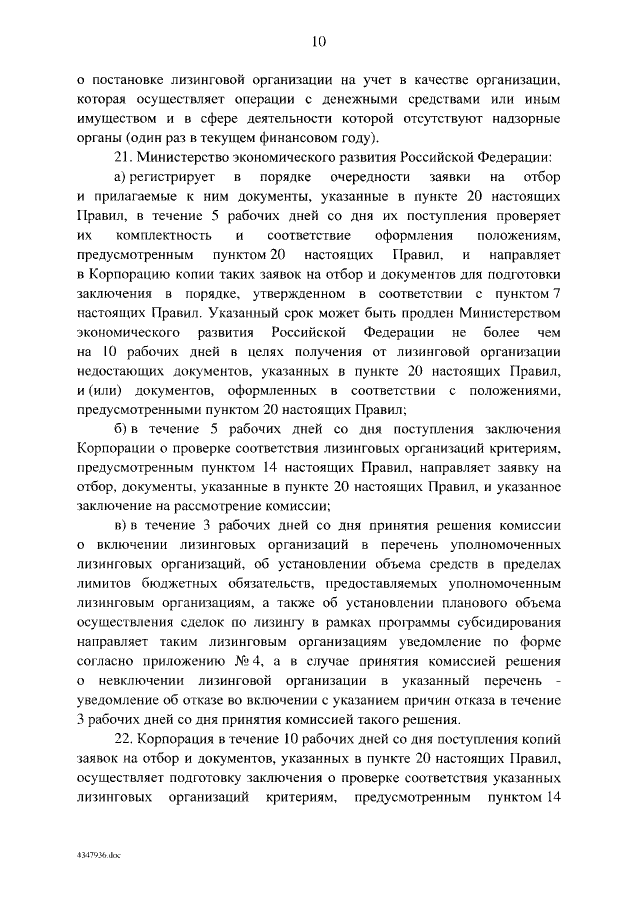 10

о постановке лизинговой организации на учет в качестве организации, которая осуществляет операции с денежными средствами или иным имуществом и в сфере деятельности которой отсутствуют надзорные органы (один раз в текущем финансовом году).

21. Министерство экономического развития Российской Федерации:

а) регистрирует в порядке очередности заявки на отбор и прилагаемые к ним документы, указанные в пункте 20 настоящих Правил, в течение 5 рабочих дней со дня их поступления проверяет их комплектность и соответствие оформления положениям, предусмотренным пунктом 20 настоящих Правил, и направляет в Корпорацию копии таких заявок на отбор и документов для подготовки заключения в порядке, утвержденном в соответствии с пунктом 7 настоящих Правил. Указанный срок может быть продлен Министерством экономического развития Российской Федерации не более чем на 10 рабочих дней в целях получения от лизинговой организации недостающих документов, указанных в пункте 20 настоящих Правил, и (или) документов, оформленных в соответствии с положениями, предусмотренными пунктом 20 настоящих Правил;

б) в течение 5 рабочих дней со дня поступления заключения Корпорации о проверке соответствия лизинговых организаций критериям, предусмотренным пунктом 14 настоящих Правил, направляет заявку на отбор, документы, указанные в пункте 20 настоящих Правил, и указанное заключение на рассмотрение комиссии;

в) в течение 3 рабочих дней со дня принятия решения комиссии о включении лизинговых организаций в перечень уполномоченных лизинговых организаций, об установлении объема средств в пределах лимитов бюджетных обязательств, предоставляемых уполномоченным лизинговым организациям, а также об установлении планового объема осуществления сделок по лизингу в рамках программы субсидирования направляет таким лизинговым организациям уведомление по форме согласно приложению № 4, а в случае принятия комиссией решения о невключении лизинговой организации в указанный перечень - уведомление об отказе во включении с указанием причин отказа в течение 3 рабочих дней со дня принятия комиссией такого решения.

22. Корпорация в течение 10 рабочих дней со дня поступления копий заявок на отбор и документов, указанных в пункте 20 настоящих Правил, осуществляет подготовку заключения о проверке соответствия указанных лизинговых организаций критериям, предусмотренным пунктом 14

4347936.doc